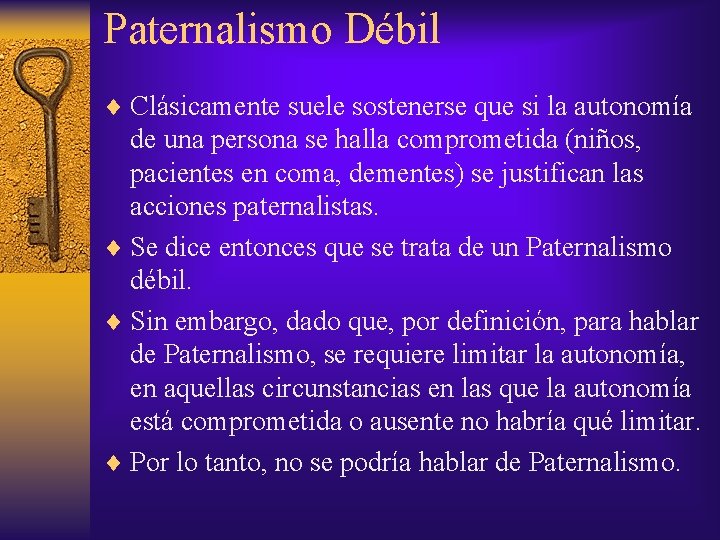 Paternalismo Débil

♦ Clásicamente suele sostenerse que si la autonomía de una persona se halla comprometida (niños, pacientes en coma, dementes) se justifican las acciones paternalistas.

♦ Se dice entonces que se trata de un Paternalismo débil.

♦ Sin embargo, dado que, por definición, para hablar de Paternalismo, se requiere limitar la autonomía, en aquellas circunstancias en las que la autonomía está comprometida o ausente no habría qué limitar.

♦ Por lo tanto, no se podría hablar de Paternalismo.